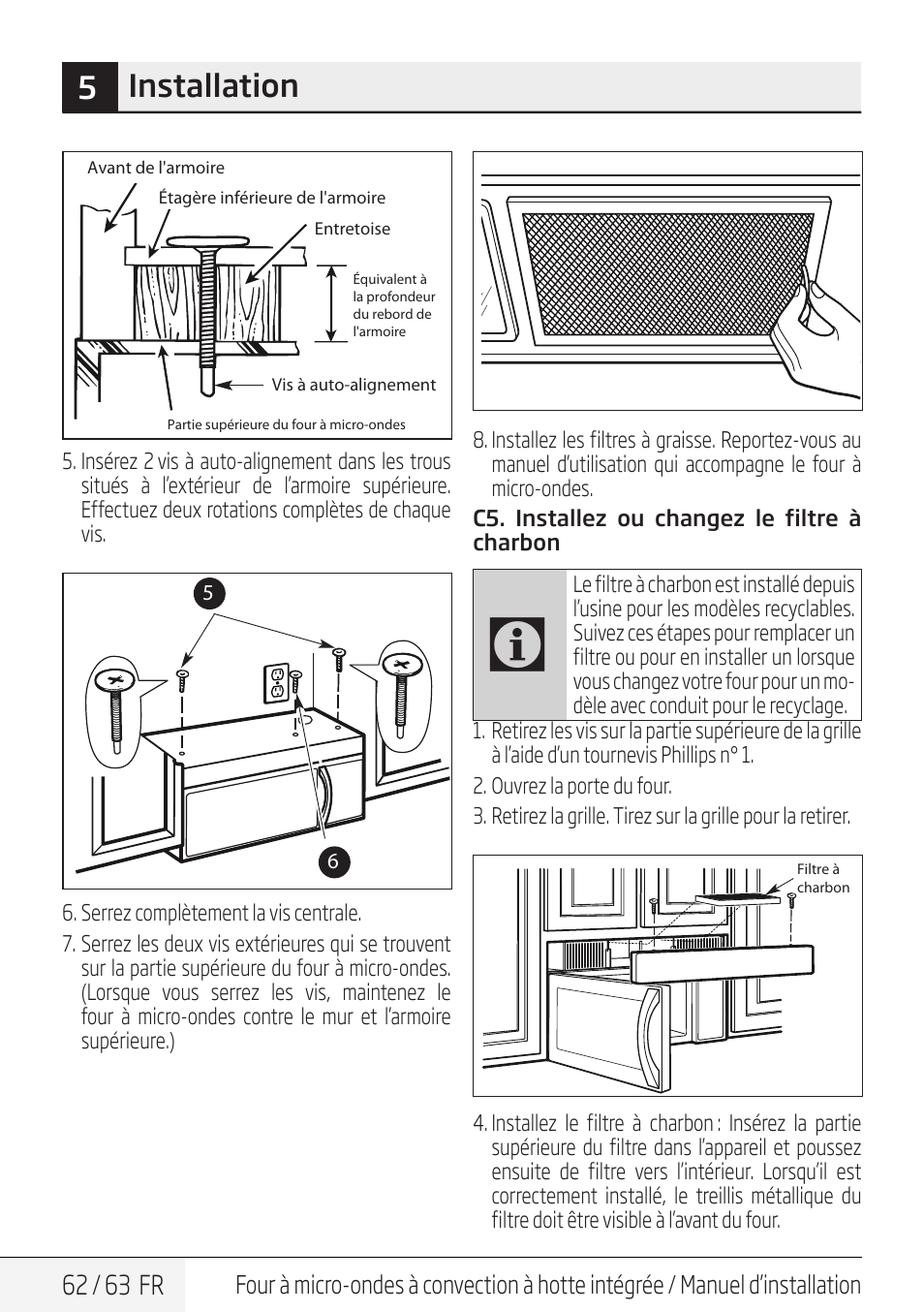 5 Installation

Avant de l'armoire

Étagère inférieure de l'armoire

Entretoise

Équivalent à la profondeur du rebord de l'armoire

Vis à auto-alignement

Partie supérieure du four à micro-ondes

5. Insérez 2 vis à auto-alignement dans les trous situés à l'extérieur de l'armoire supérieure. Effectuez deux rotations complètes de chaque vis.

5

6

6. Serrez complètement la vis centrale.

7. Serrez les deux vis extérieures qui se trouvent sur la partie supérieure du four à micro-ondes. (Lorsque vous serrez les vis, maintenez le four à micro-ondes contre le mur et l'armoire supérieure.)

8. Installez les filtres à graisse. Reportez-vous au manuel d'utilisation qui accompagne le four à micro-ondes.

C5. Installez ou changez le filtre à charbon

Le filtre à charbon est installé depuis l'usine pour les modèles recyclables. Suivez ces étapes pour remplacer un filtre ou pour en installer un lorsque vous changez votre four pour un modèle avec conduit pour le recyclage.

1. Retirez les vis sur la partie supérieure de la grille à l'aide d'un tournevis Phillips n° 1.

2. Ouvrez la porte du four.

3. Retirez la grille. Tirez sur la grille pour la retirer.

Filtre à charbon

4. Installez le filtre à charbon : Insérez la partie supérieure du filtre dans l'appareil et poussez ensuite de filtre vers l'intérieur. Lorsqu'il est correctement installé, le treillis métallique du filtre doit être visible à l'avant du four.

62 / 63 FR

Four à micro-ondes à convection à hotte intégrée / Manuel d'installation